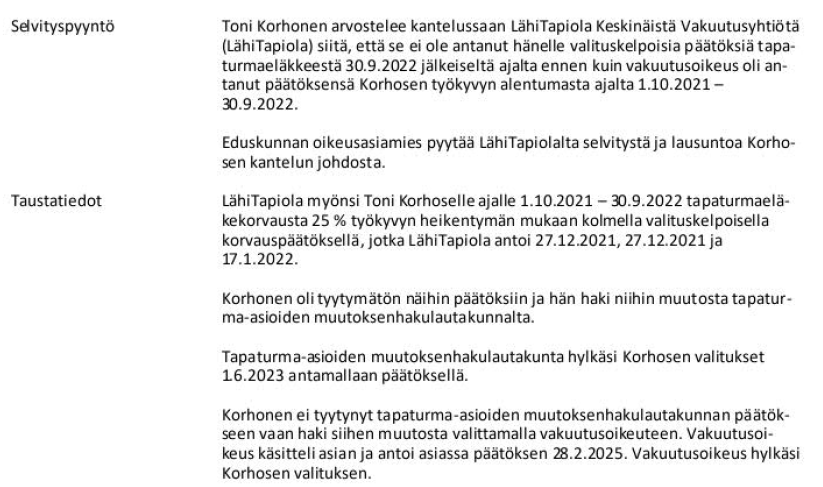 Selvityspyyntö

Toni Korhonen arvostelee kantelussaan LähiTapiola Keskinäistä Vakuutusyhtiötä (LähiTapiola) siitä, että se ei ole antanut hänelle valituskelpoisia päätöksiä tapaturmaeläkkeestä 30.9.2022 jälkeiseltä ajalta ennen kuin vakuutusoikeus oli antanut päätöksensä Korhosen työkyvyn alentumasta ajalta 1.10.2021 – 30.9.2022.

Eduskunnan oikeusasiamies pyytää LähiTapiolalta selvitystä ja lausuntoa Korhosen kantelun johdosta.

Taustatiedot

LähiTapiola myönsi Toni Korhoselle ajalle 1.10.2021 – 30.9.2022 tapaturmaeläkekorvausta 25 % työkyvyn heikentymän mukaan kolmella valituskelpoisella korvauspäätöksellä, jotka LähiTapiola antoi 27.12.2021, 27.12.2021 ja 17.1.2022.

Korhonen oli tyytymätön näihin päätöksiin ja hän haki niihin muutosta tapaturma-asioiden muutoksenhakulautakunnalta.

Tapaturma-asioiden muutoksenhakulautakunta hylkäsi Korhosen valitukset 1.6.2023 antamallaan päätöksellä.

Korhonen ei tyytynyt tapaturma-asioiden muutoksenhakulautakunnan päätökseen vaan haki siihen muutosta valittamalla vakuutusoikeuteen. Vakuutusoikeus käsitteli asian ja antoi asiassa päätöksen 28.2.2025. Vakuutusoikeus hylkäsi Korhosen valituksen.